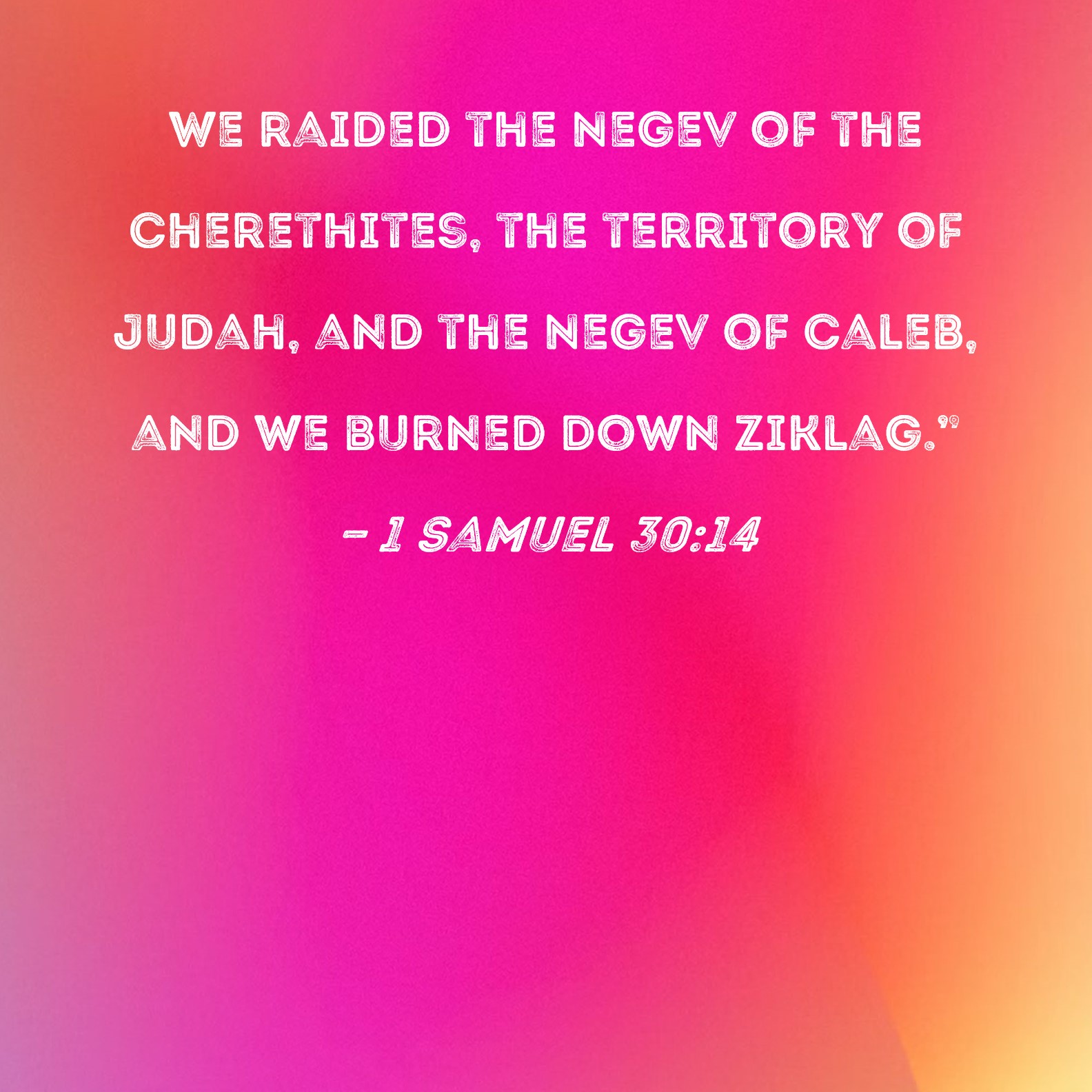 WE RAIDED THE NEGEV OF THE CHERETHITES, THE TERRITORY OF JUDAH, AND THE NEGEV OF CALEB, AND WE BURNED DOWN ZIKLAG."

- 1 SAMUEL 30:14